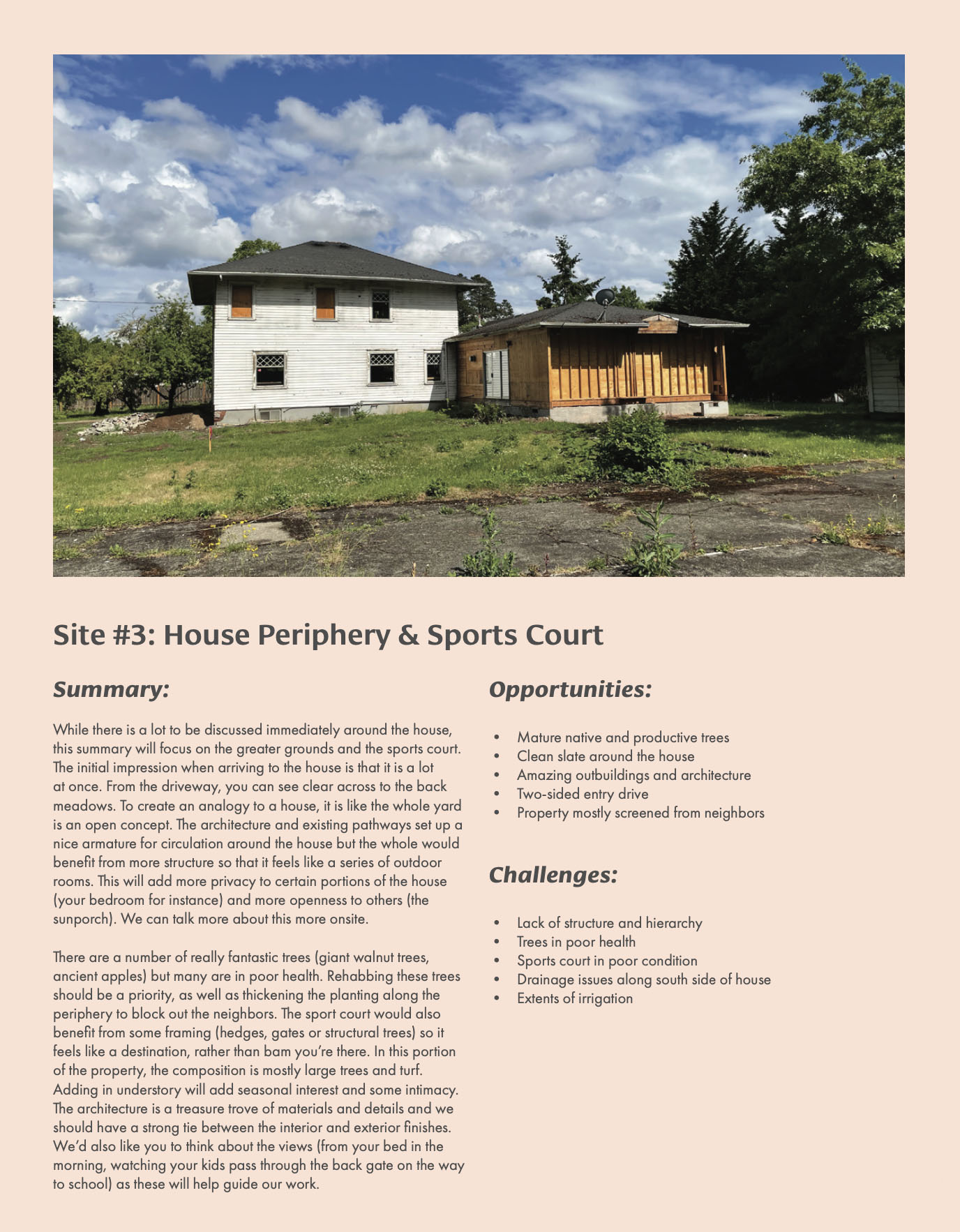 Site #3: House Periphery & Sports Court

Summary:

While there is a lot to be discussed immediately around the house, this summary will focus on the greater grounds and the sports court. The initial impression when arriving to the house is that it is a lot at once. From the driveway, you can see clear across to the back meadows. To create an analogy to a house, it is like the whole yard is an open concept. The architecture and existing pathways set up a nice armature for circulation around the house but the whole would benefit from more structure so that it feels like a series of outdoor rooms. This will add more privacy to certain portions of the house (your bedroom for instance) and more openness to others (the sunporch). We can talk more about this more onsite.

There are a number of really fantastic trees (giant walnut trees, ancient apples) but many are in poor health. Rehabbing these trees should be a priority, as well as thickening the planting along the periphery to block out the neighbors. The sport court would also benefit from some framing (hedges, gates or structural trees) so it feels like a destination, rather than bam you're there. In this portion of the property, the composition is mostly large trees and turf. Adding in understory will add seasonal interest and some intimacy. The architecture is a treasure trove of materials and details and we should have a strong tie between the interior and exterior finishes. We'd also like you to think about the views (from your bed in the morning, watching your kids pass through the back gate on the way to school) as these will help guide our work.

Opportunities:

• Mature native and productive trees
• Clean slate around the house
• Amazing outbuildings and architecture
• Two-sided entry drive
• Property mostly screened from neighbors

Challenges:

• Lack of structure and hierarchy
• Trees in poor health
• Sports court in poor condition
• Drainage issues along south side of house
• Extents of irrigation